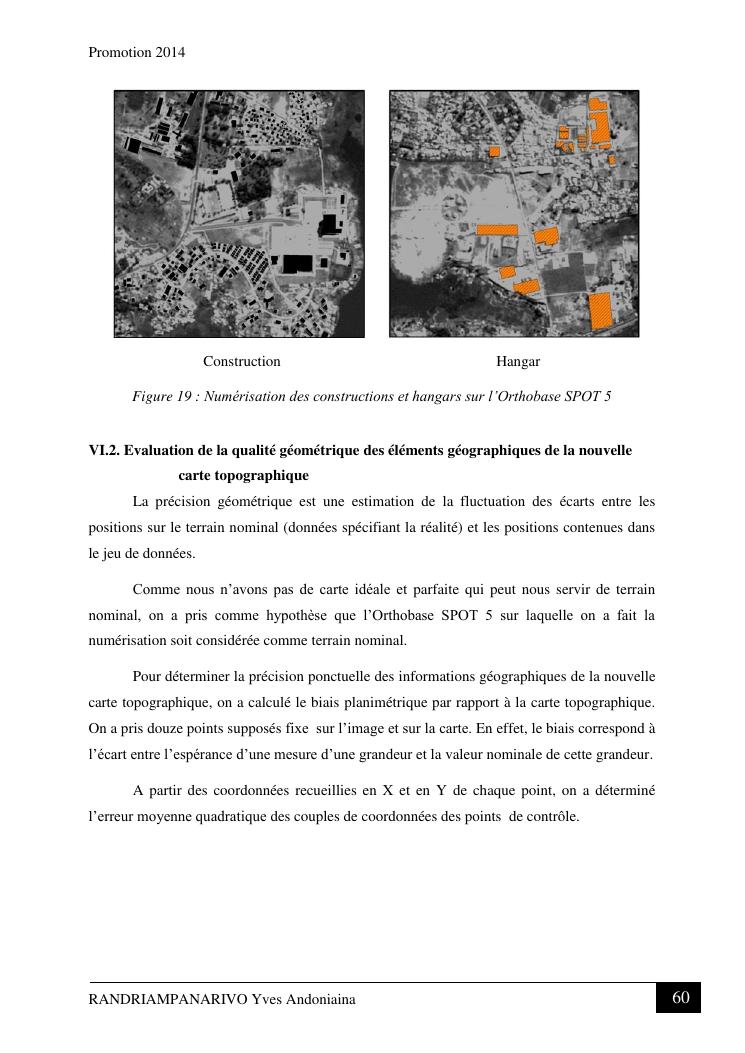 Promotion 2014

Construction

Hangar

Figure 19 : Numérisation des constructions et hangars sur l'Orthobase SPOT 5

VI.2. Evaluation de la qualité géométrique des éléments géographiques de la nouvelle carte topographique

La précision géométrique est une estimation de la fluctuation des écarts entre les positions sur le terrain nominal (données spécifiant la réalité) et les positions contenues dans le jeu de données.

Comme nous n'avons pas de carte idéale et parfaite qui peut nous servir de terrain nominal, on a pris comme hypothèse que l'Orthobase SPOT 5 sur laquelle on a fait la numérisation soit considérée comme terrain nominal.

Pour déterminer la précision ponctuelle des informations géographiques de la nouvelle carte topographique, on a calculé le biais planimétrique par rapport à la carte topographique. On a pris douze points supposés fixe sur l'image et sur la carte. En effet, le biais correspond à l'écart entre l'espérance d'une mesure d'une grandeur et la valeur nominale de cette grandeur.

A partir des coordonnées recueillies en X et en Y de chaque point, on a déterminé l'erreur moyenne quadratique des couples de coordonnées des points de contrôle.

RANDRIAMPANARIVO Yves Andoniaina

60